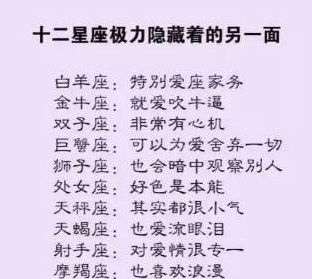 十二星座极力隐藏着的另一面

白羊座：特别爱座家务
金牛座：就爱吹牛逼
双子座：非常有心机
巨蟹座：可以为爱舍弃一切
狮子座：也会暗中观察别人
处女座：好色是本能
天秤座：其实都很小气
天蝎座：也爱流眼泪
射手座：对爱情很专一
摩羯座：也喜欢浪漫